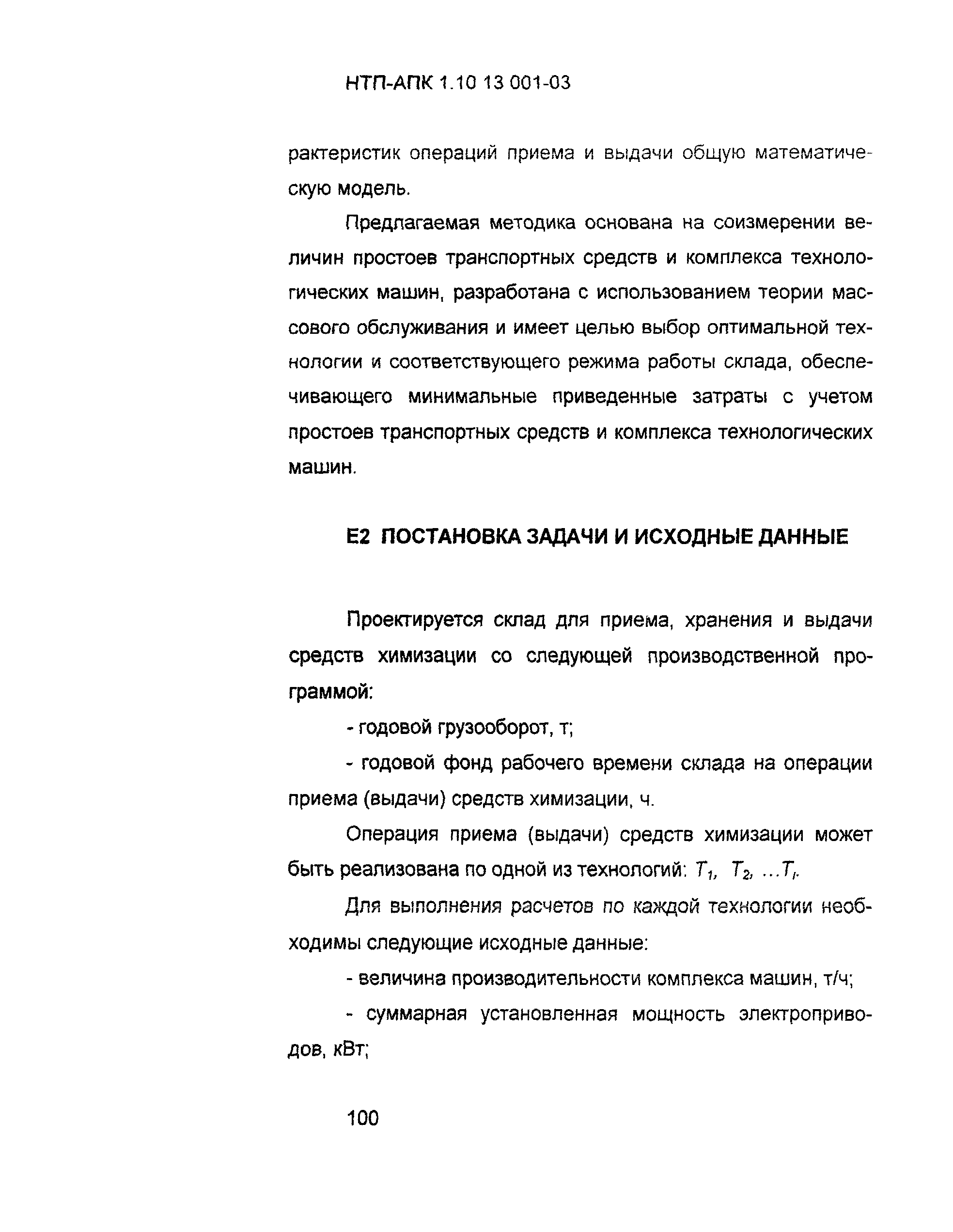 НТП-АПК 1.10 13 001-03

рактеристик операций приема и выдачи общую математическую модель.

Предлагаемая методика основана на соизмерении величин простоев транспортных средств и комплекса технологических машин, разработана с использованием теории массового обслуживания и имеет целью выбор оптимальной технологии и соответствующего режима работы склада, обеспечивающего минимальные приведенные затраты с учетом простоев транспортных средств и комплекса технологических машин.

Е2 ПОСТАНОВКА ЗАДАЧИ И ИСХОДНЫЕ ДАННЫЕ

Проектируется склад для приема, хранения и выдачи средств химизации со следующей производственной программой:

- годовой грузооборот, т;

- годовой фонд рабочего времени склада на операции приема (выдачи) средств химизации, ч.

Операция приема (выдачи) средств химизации может быть реализована по одной из технологий: $T_1$, $T_2$, ...$T_i$.

Для выполнения расчетов по каждой технологии необходимы следующие исходные данные:

- величина производительности комплекса машин, т/ч;

- суммарная установленная мощность электроприводов, кВт;

100